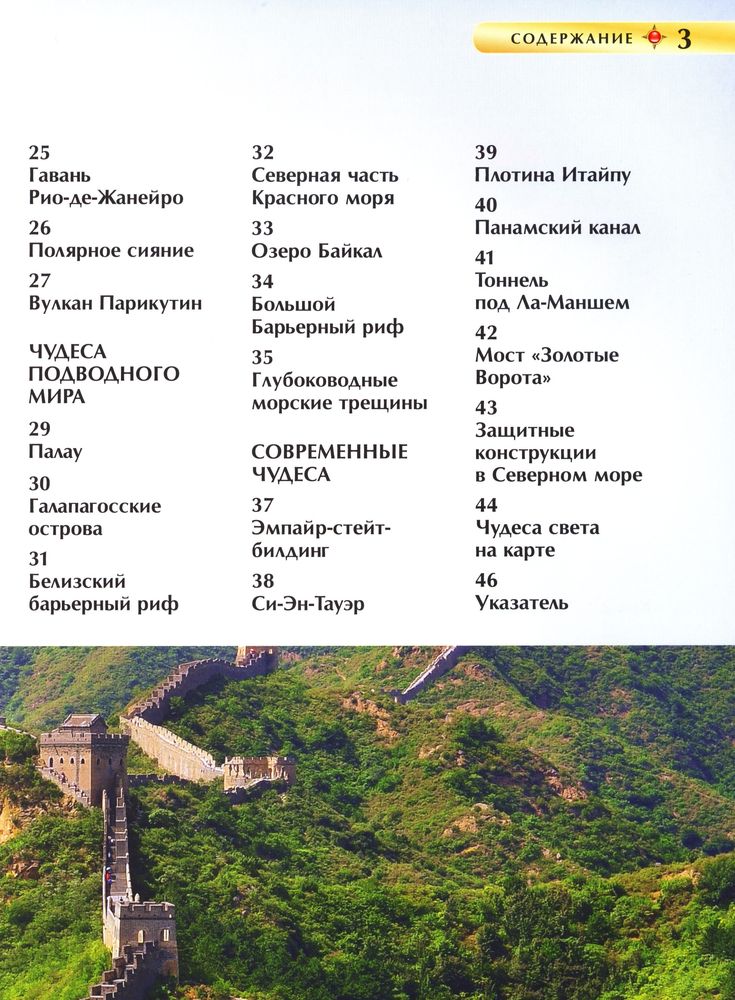 СОДЕРЖАНИЕ 3

25
Гавань Рио-де-Жанейро

26
Полярное сияние

27
Вулкан Парикутин

ЧУДЕСА ПОДВОДНОГО МИРА

29
Палау

30
Галапагосские острова

31
Белизский барьерный риф

32
Северная часть Красного моря

33
Озеро Байкал

34
Большой Барьерный риф

35
Глубоководные морские трещины

СОВРЕМЕННЫЕ ЧУДЕСА

37
Эмпайр-стейт-билдинг

38
Си-Эн-Тауэр

39
Плотина Итайпу

40
Панамский канал

41
Тоннель под Ла-Маншем

42
Мост «Золотые Ворота»

43
Защитные конструкции в Северном море

44
Чудеса света на карте

46
Указатель